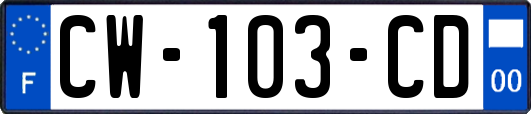 F

CW-103-CD

00